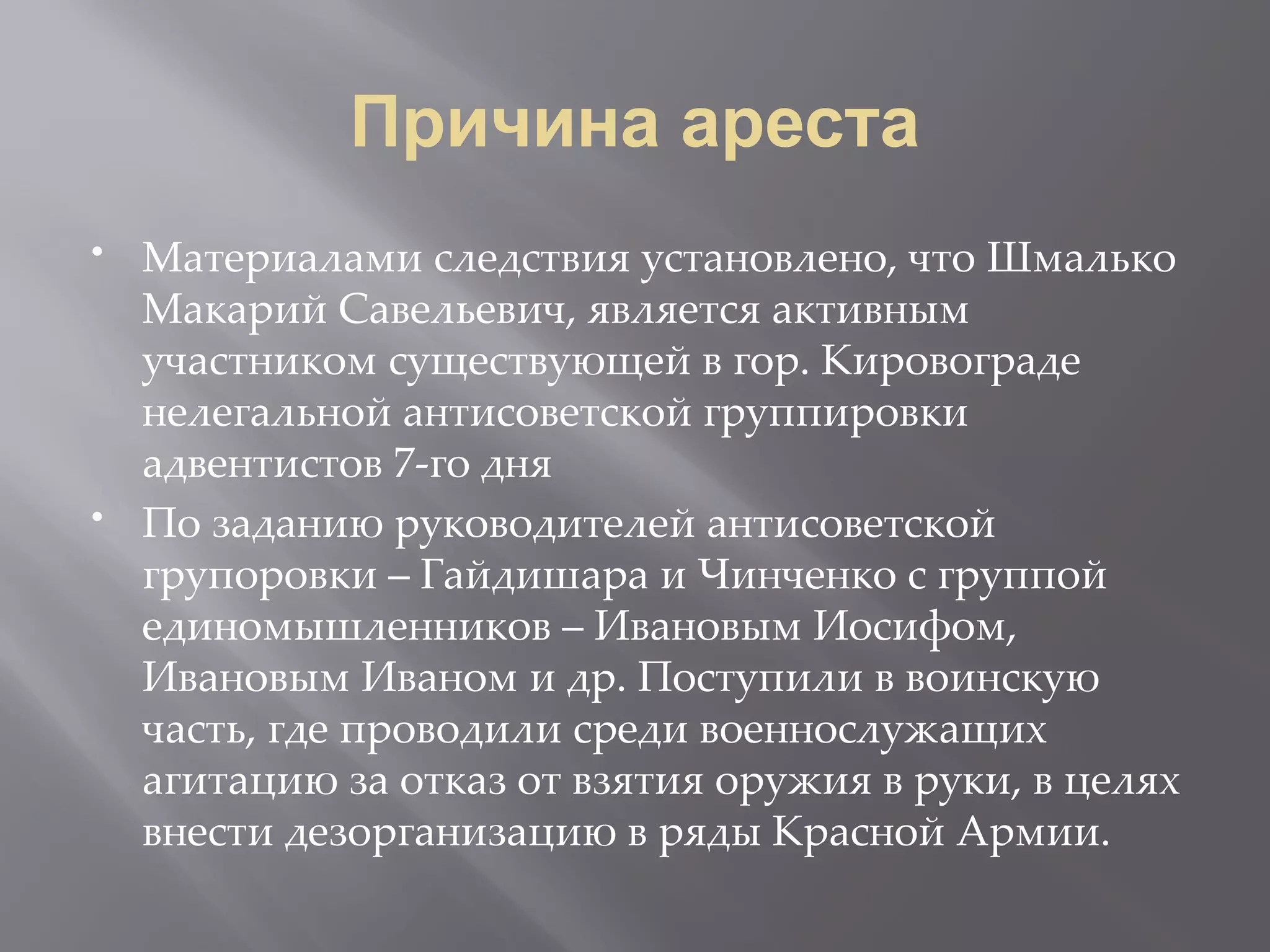 Причина ареста

• Материалами следствия установлено, что Шмалько Макарий Савельевич, является активным участником существующей в гор. Кировограде нелегальной антисоветской группировки адвентистов 7-го дня

• По заданию руководителей антисоветской групоровки – Гайдишара и Чинченко с группой единомышленников – Ивановым Иосифом, Ивановым Иваном и др. Поступили в воинскую часть, где проводили среди военнослужащих агитацию за отказ от взятия оружия в руки, в целях внести дезорганизацию в ряды Красной Армии.